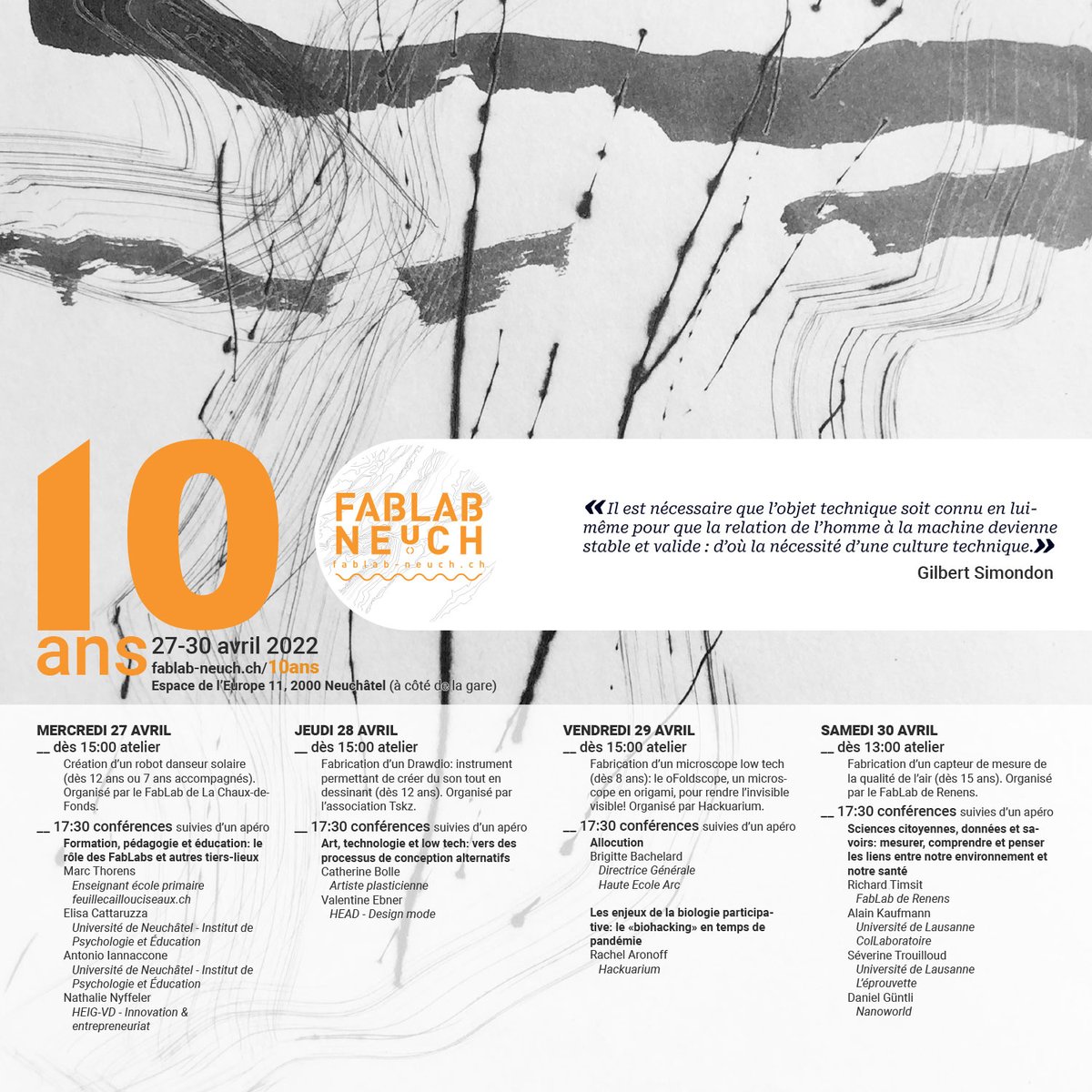 10 ans

FABLAB NEUCH
fablab-neuch.ch

« Il est nécessaire que l'objet technique soit connu en lui-même pour que la relation de l'homme à la machine devienne stable et valide : d'où la nécessité d'une culture technique. »
Gilbert Simondon

27-30 avril 2022
fablab-neuch.ch/10ans
Espace de l'Europe 11, 2000 Neuchâtel (à côté de la gare)

MERCREDI 27 AVRIL
__ dès 15:00 atelier
Création d'un robot danseur solaire (dès 12 ans ou 7 ans accompagnés). Organisé par le FabLab de La Chaux-de-Fonds.
__ 17:30 conférences suivies d'un apéro
Formation, pédagogie et éducation: le rôle des FabLabs et autres tiers-lieux
Marc Thorens
Enseignant école primaire
feuillecaillouciseaux.ch
Elisa Cattaruzza
Université de Neuchâtel - Institut de Psychologie et Éducation
Antonio Iannaccone
Université de Neuchâtel - Institut de Psychologie et Éducation
Nathalie Nyffeler
HEIG-VD - Innovation & entrepreneuriat

JEUDI 28 AVRIL
__ dès 15:00 atelier
Fabrication d'un Drawdio: instrument permettant de créer du son tout en dessinant (dès 12 ans). Organisé par l'association Tskz.
__ 17:30 conférences suivies d'un apéro
Art, technologie et low tech: vers des processus de conception alternatifs
Catherine Bolle
Artiste plasticienne
Valentine Ebner
HEAD - Design mode

VENDREDI 29 AVRIL
__ dès 15:00 atelier
Fabrication d'un microscope low tech (dès 8 ans): le oFoldscope, un microscope en origami, pour rendre l'invisible visible! Organisé par Hackuarium.
__ 17:30 conférences suivies d'un apéro
Allocution
Brigitte Bachelard
Directrice Générale
Haute Ecole Arc

Les enjeux de la biologie participative: le «biohacking» en temps de pandémie
Rachel Aronoff
Hackuarium

SAMEDI 30 AVRIL
__ dès 13:00 atelier
Fabrication d'un capteur de mesure de la qualité de l'air (dès 15 ans). Organisé par le FabLab de Renens.
__ 17:30 conférences suivies d'un apéro
Sciences citoyennes, données et savoirs: mesurer, comprendre et penser les liens entre notre environnement et notre santé
Richard Timsit
FabLab de Renens
Alain Kaufmann
Université de Lausanne
ColLaboratoire
Séverine Trouilloud
Université de Lausanne
L'éprouvette
Daniel Güntli
Nanoworld